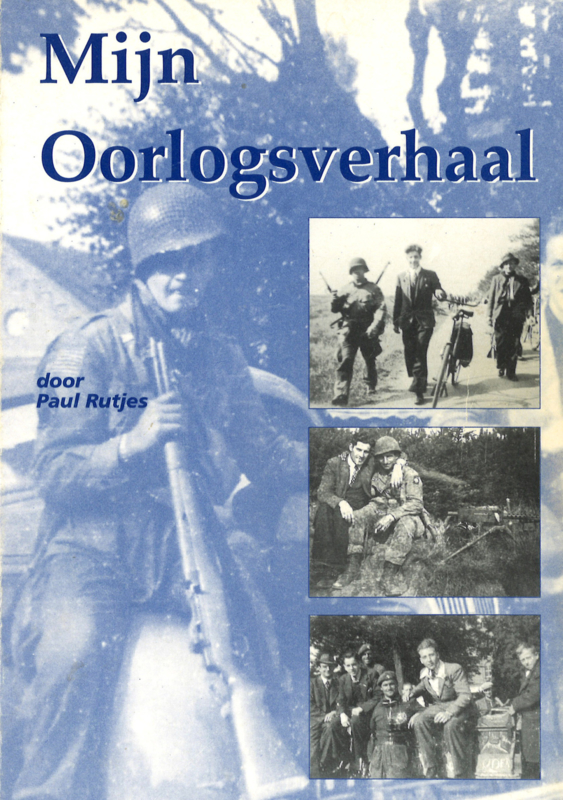 Mijn
Oorlogsverhaal

door
Paul Rutjes